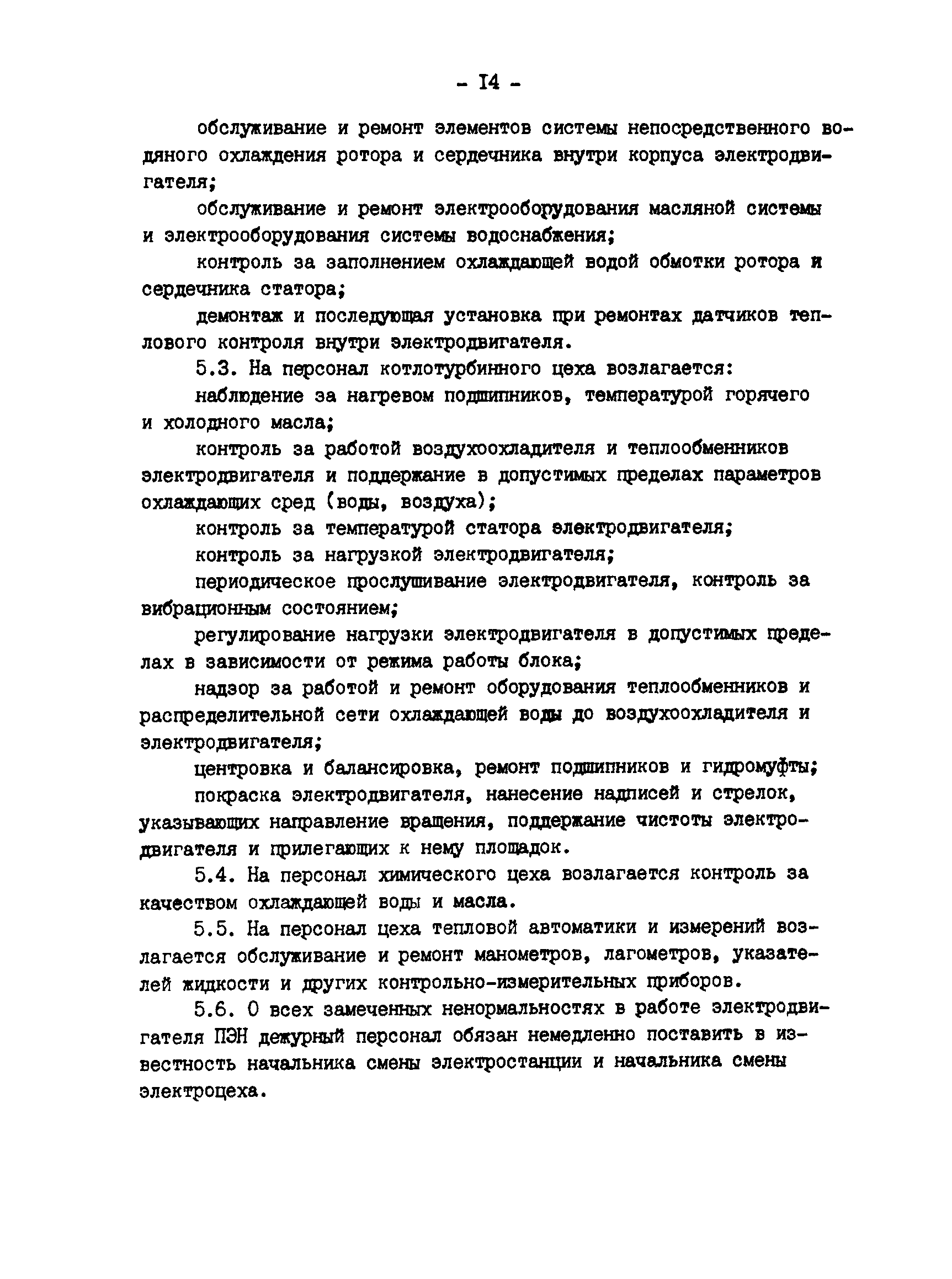 - I4 -

обслуживание и ремонт элементов системы непосредственного водяного охлаждения ротора и сердечника внутри корпуса электродвигателя;

обслуживание и ремонт электрооборудования масляной системы и электрооборудования системы водоснабжения;

контроль за заполнением охлаждающей водой обмотки ротора и сердечника статора;

демонтаж и последующая установка при ремонтах датчиков теплового контроля внутри электродвигателя.

5.3. На персонал котлотурбинного цеха возлагается:

наблюдение за нагревом подшипников, температурой горячего и холодного масла;

контроль за работой воздухоохладителя и теплообменников электродвигателя и поддержание в допустимых пределах параметров охлаждающих сред (воды, воздуха);

контроль за температурой статора электродвигателя;

контроль за нагрузкой электродвигателя;

периодическое прослушивание электродвигателя, контроль за вибрационным состоянием;

регулирование нагрузки электродвигателя в допустимых пределах в зависимости от режима работы блока;

надзор за работой и ремонт оборудования теплообменников и распределительной сети охлаждающей воды до воздухоохладителя и электродвигателя;

центровка и балансировка, ремонт подшипников и гидромуфты;

покраска электродвигателя, нанесение надписей и стрелок, указывающих направление вращения, поддержание чистоты электродвигателя и прилегающих к нему площадок.

5.4. На персонал химического цеха возлагается контроль за качеством охлаждающей воды и масла.

5.5. На персонал цеха тепловой автоматики и измерений возлагается обслуживание и ремонт манометров, лагометров, указателей жидкости и других контрольно-измерительных приборов.

5.6. О всех замеченных ненормальностях в работе электродвигателя ПЭН дежурный персонал обязан немедленно поставить в известность начальника смены электростанции и начальника смены электроцеха.